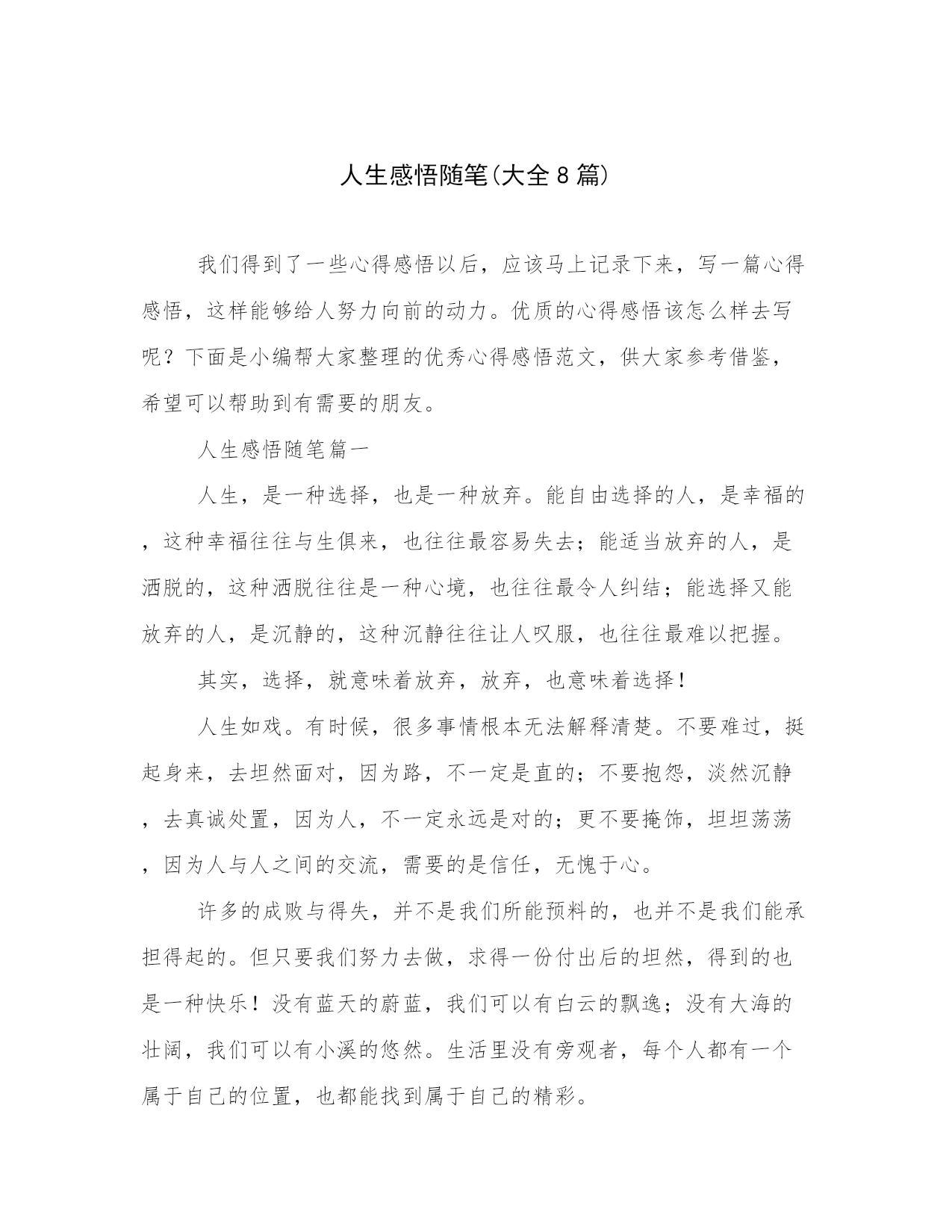 人生感悟随笔(大全8篇)

我们得到了一些心得感悟以后，应该马上记录下来，写一篇心得感悟，这样能够给人努力向前的动力。优质的心得感悟该怎么样去写呢？下面是小编帮大家整理的优秀心得感悟范文，供大家参考借鉴，希望可以帮助到有需要的朋友。

人生感悟随笔篇一

人生，是一种选择，也是一种放弃。能自由选择的人，是幸福的，这种幸福往往与生俱来，也往往最容易失去；能适当放弃的人，是洒脱的，这种洒脱往往是一种心境，也往往最令人纠结；能选择又能放弃的人，是沉静的，这种沉静往往让人叹服，也往往最难以把握。

其实，选择，就意味着放弃，放弃，也意味着选择！

人生如戏。有时候，很多事情根本无法解释清楚。不要难过，挺起身来，去坦然面对，因为路，不一定是直的；不要抱怨，淡然沉静，去真诚处置，因为人，不一定永远是对的；更不要掩饰，坦坦荡荡，因为人与人之间的交流，需要的是信任，无愧于心。

许多的成败与得失，并不是我们所能预料的，也并不是我们能承担得起的。但只要我们努力去做，求得一份付出后的坦然，得到的也是一种快乐！没有蓝天的蔚蓝，我们可以有白云的飘逸；没有大海的壮阔，我们可以有小溪的悠然。生活里没有旁观者，每个人都有一个属于自己的位置，也都能找到属于自己的精彩。